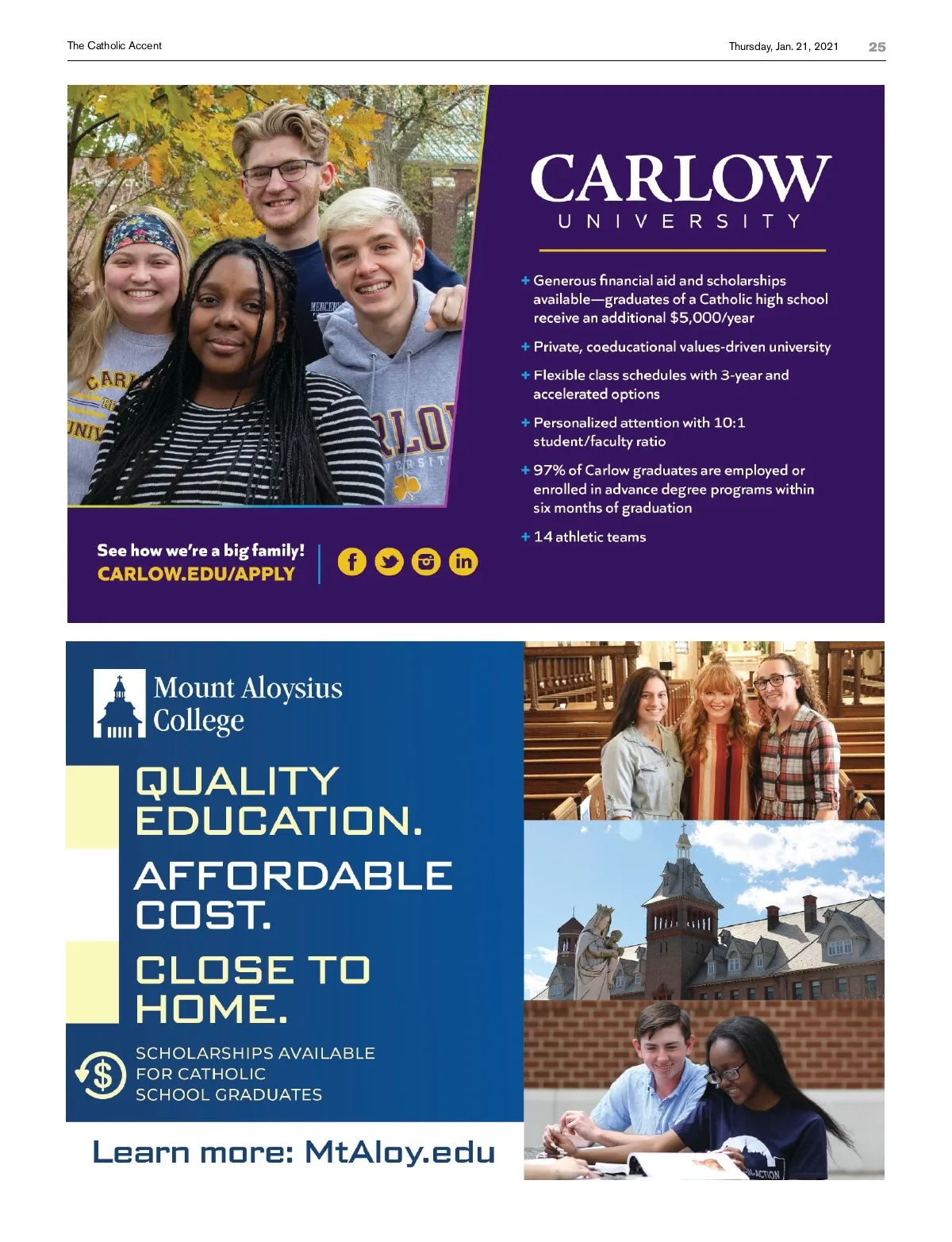 The Catholic Accent

Thursday, Jan. 21, 2021 25

CARLOW
UNIVERSITY

+ Generous financial aid and scholarships available—graduates of a Catholic high school receive an additional $5,000/year

+ Private, coeducational values-driven university

+ Flexible class schedules with 3-year and accelerated options

+ Personalized attention with 10:1 student/faculty ratio

+ 97% of Carlow graduates are employed or enrolled in advance degree programs within six months of graduation

+ 14 athletic teams

See how we're a big family!
CARLOW.EDU/APPLY

Mount Aloysius
College

QUALITY
EDUCATION.

AFFORDABLE
COST.

CLOSE TO
HOME.

SCHOLARSHIPS AVAILABLE
FOR CATHOLIC
SCHOOL GRADUATES

Learn more: MtAloy.edu